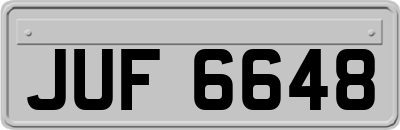 JUF 6648